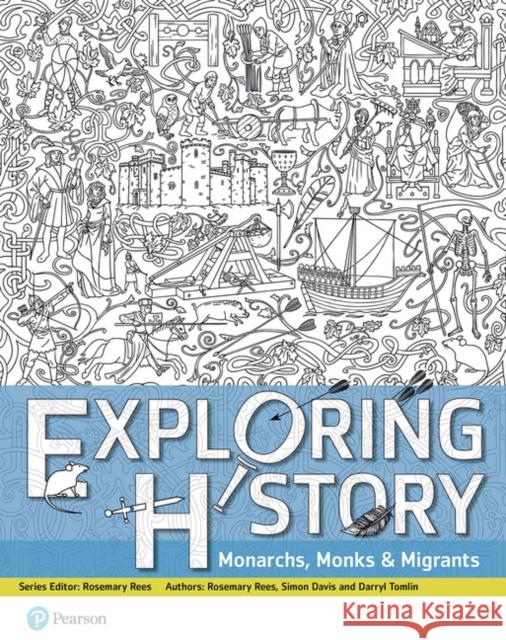 EXPLORING HISTORY

Monarchs, Monks & Migrants

Series Editor: Rosemary Rees Authors: Rosemary Rees, Simon Davis and Darryl Tomlin

Pearson

Kraina Książek